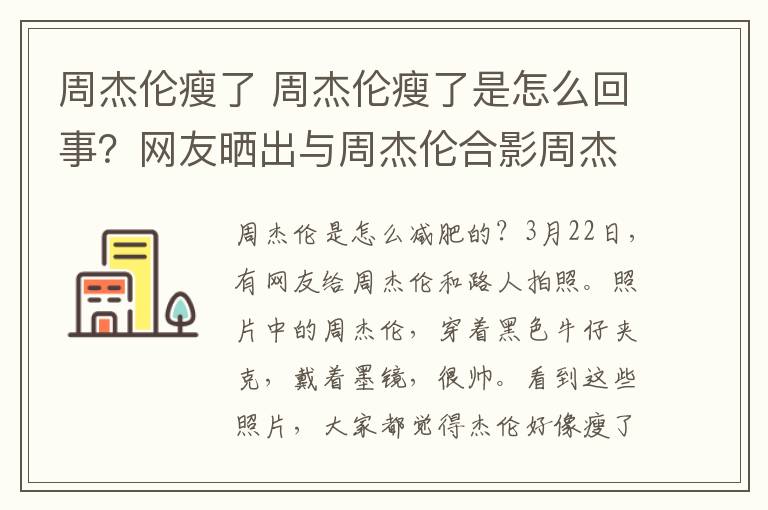 周杰伦瘦了 周杰伦瘦了是怎么回事？网友晒出与周杰伦合影周杰

周杰伦是怎么减肥的？3月22日，有网友给周杰伦和路人拍照。照片中的周杰伦，穿着黑色牛仔夹克，戴着墨镜，很帅。看到这些照片，大家都觉得杰伦好像瘦了